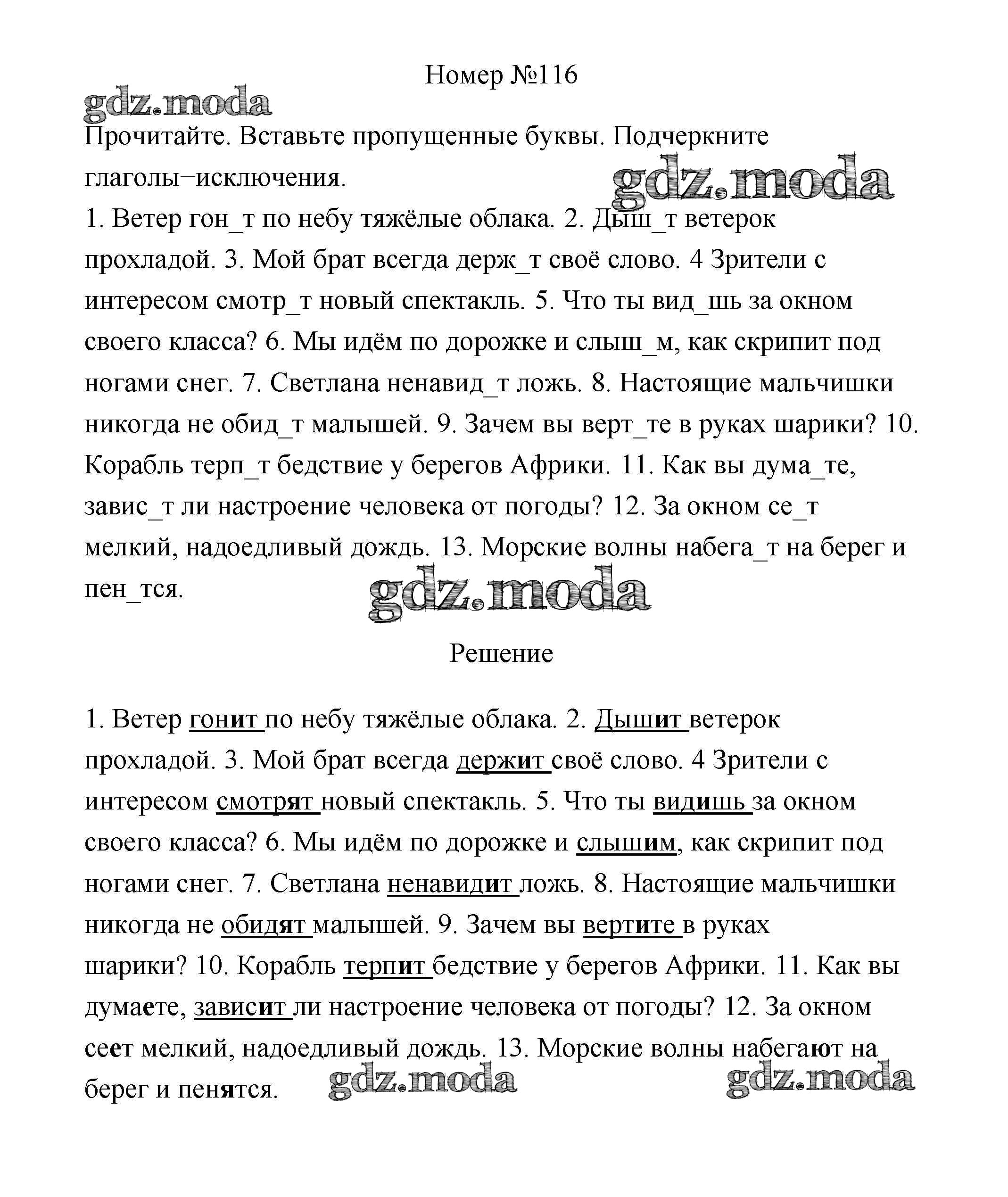 Номер №116

gdz.moda

Прочитайте. Вставьте пропущенные буквы. Подчеркните глаголы–исключения.

gdz.moda

1. Ветер гон_т по небу тяжёлые облака. 2. Дыш_т ветерок прохладой. 3. Мой брат всегда держ_т своё слово. 4 Зрители с интересом смотр_т новый спектакль. 5. Что ты вид_шь за окном своего класса? 6. Мы идём по дорожке и слыш_м, как скрипит под ногами снег. 7. Светлана ненавид_т ложь. 8. Настоящие мальчишки никогда не обид_т малышей. 9. Зачем вы верт_те в руках шарики? 10. Корабль терп_т бедствие у берегов Африки. 11. Как вы дума_те, завис_т ли настроение человека от погоды? 12. За окном се_т мелкий, надоедливый дождь. 13. Морские волны набега_т на берег и пен_тся.

gdz.moda

Решение

1. Ветер гонит по небу тяжёлые облака. 2. Дышит ветерок прохладой. 3. Мой брат всегда держит своё слово. 4 Зрители с интересом смотрят новый спектакль. 5. Что ты видишь за окном своего класса? 6. Мы идём по дорожке и слышим, как скрипит под ногами снег. 7. Светлана ненавидит ложь. 8. Настоящие мальчишки никогда не обидят малышей. 9. Зачем вы вертите в руках шарики? 10. Корабль терпит бедствие у берегов Африки. 11. Как вы думаете, зависит ли настроение человека от погоды? 12. За окном сеет мелкий, надоедливый дождь. 13. Морские волны набегают на берег и пенятся.

gdz.moda gdz.moda